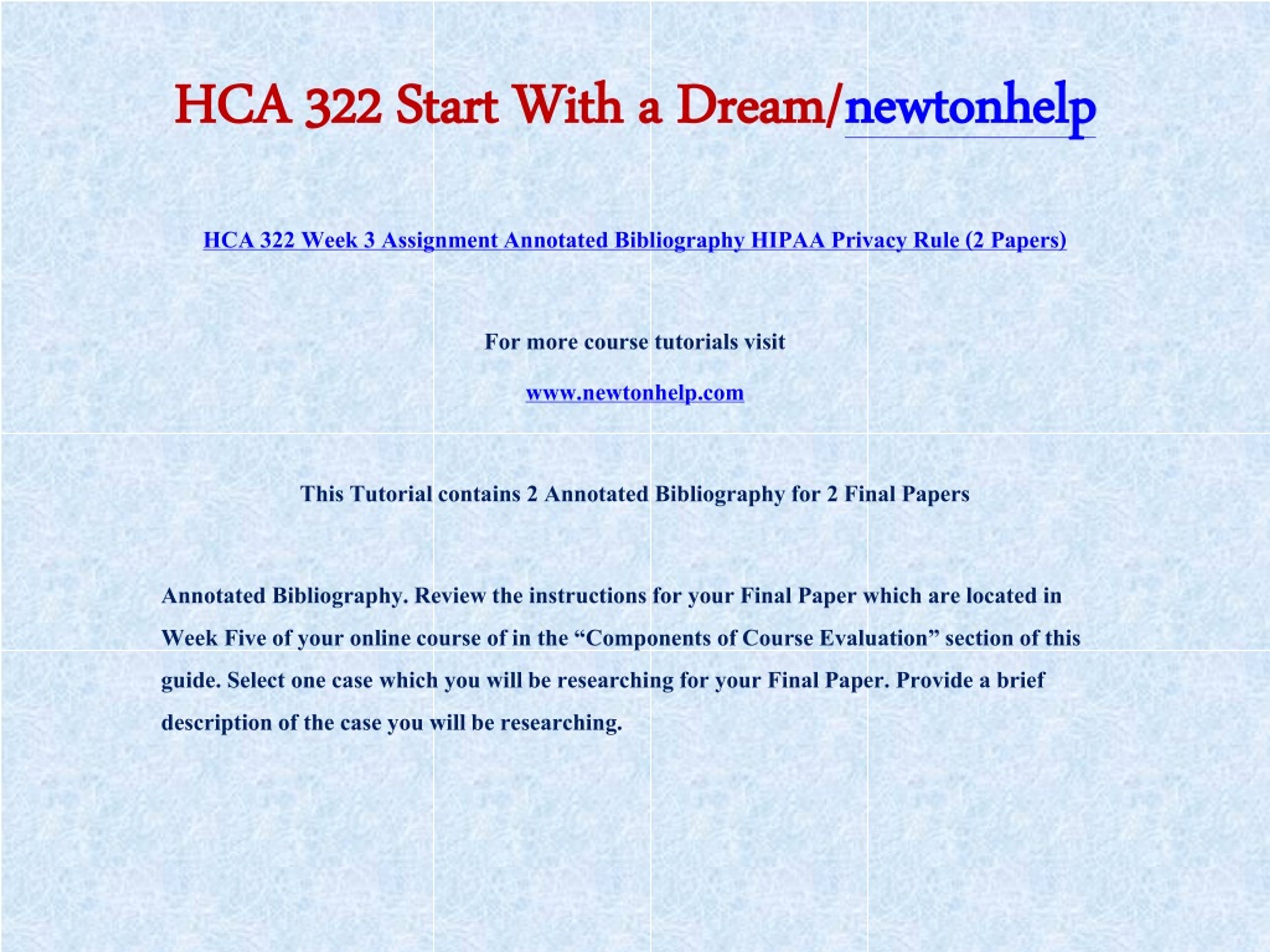 HCA 322 Start With a Dream/newtonhelp

HCA 322 Week 3 Assignment Annotated Bibliography HIPAA Privacy Rule (2 Papers)

For more course tutorials visit

www.newtonhelp.com

This Tutorial contains 2 Annotated Bibliography for 2 Final Papers

Annotated Bibliography. Review the instructions for your Final Paper which are located in Week Five of your online course of in the “Components of Course Evaluation” section of this guide. Select one case which you will be researching for your Final Paper. Provide a brief description of the case you will be researching.